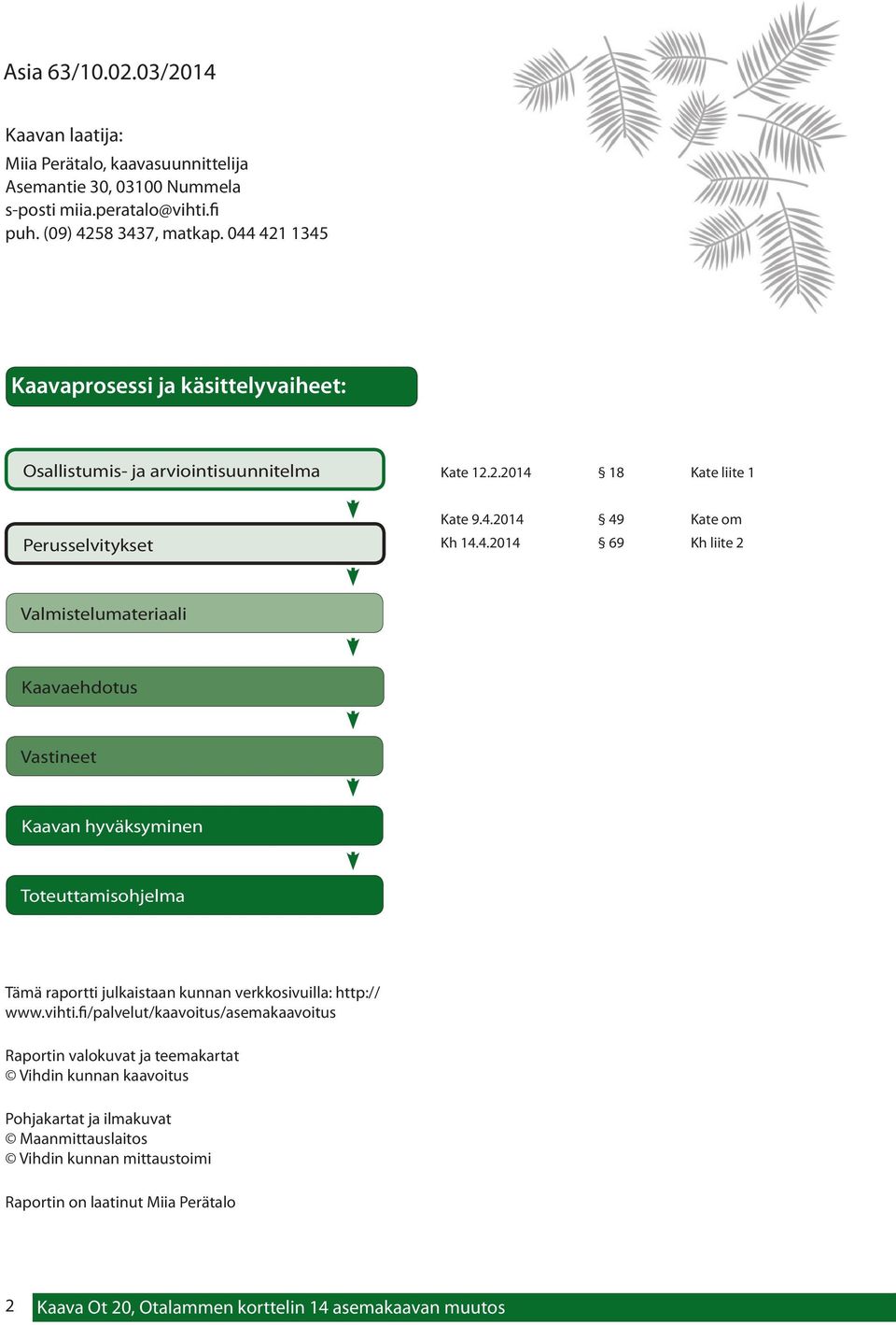 Asia 63/10.02.03/2014

Kaavan laatija:
Miia Perätalo, kaavasuunnittelija
Asemantie 30, 03100 Nummela
s-posti miia.peratalo@vihti.fi
puh. (09) 4258 3437, matkap. 044 421 1345

Kaavaprosessi ja käsittelyvaiheet:

Osallistumis- ja arviointisuunnitelma

Kate 12.2.2014 § 18 Kate liite 1

Perusselvitykset

Kate 9.4.2014 § 49 Kate om
Kh 14.4.2014 § 69 Kh liite 2

Valmistelumateriaali

Kaavaehdotus

Vastineet

Kaavan hyväksyminen

Toteuttamisohjelma

Tämä raportti julkaistaan kunnan verkkosivuilla: http://www.vihti.fi/palvelut/kaavoitus/asemakaavoitus

Raportin valokuvat ja teemakartat
© Vihdin kunnan kaavoitus

Pohjakartat ja ilmakuvat
© Maanmittauslaitos
© Vihdin kunnan mittaustoimi

Raportin on laatinut Miia Perätalo

2 Kaava Ot 20, Otalammen korttelin 14 asemakaavan muutos